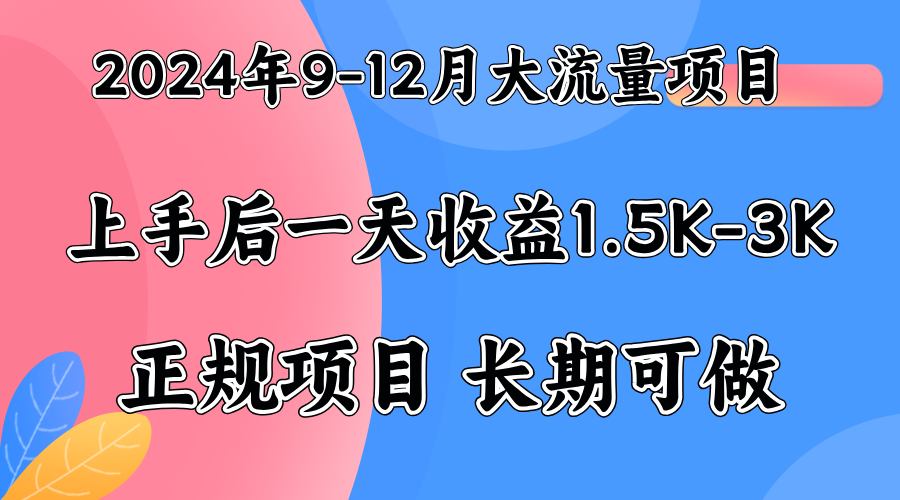 2024年9-12月大流量项目

上手后一天收益1.5K-3K

正规项目 长期可做